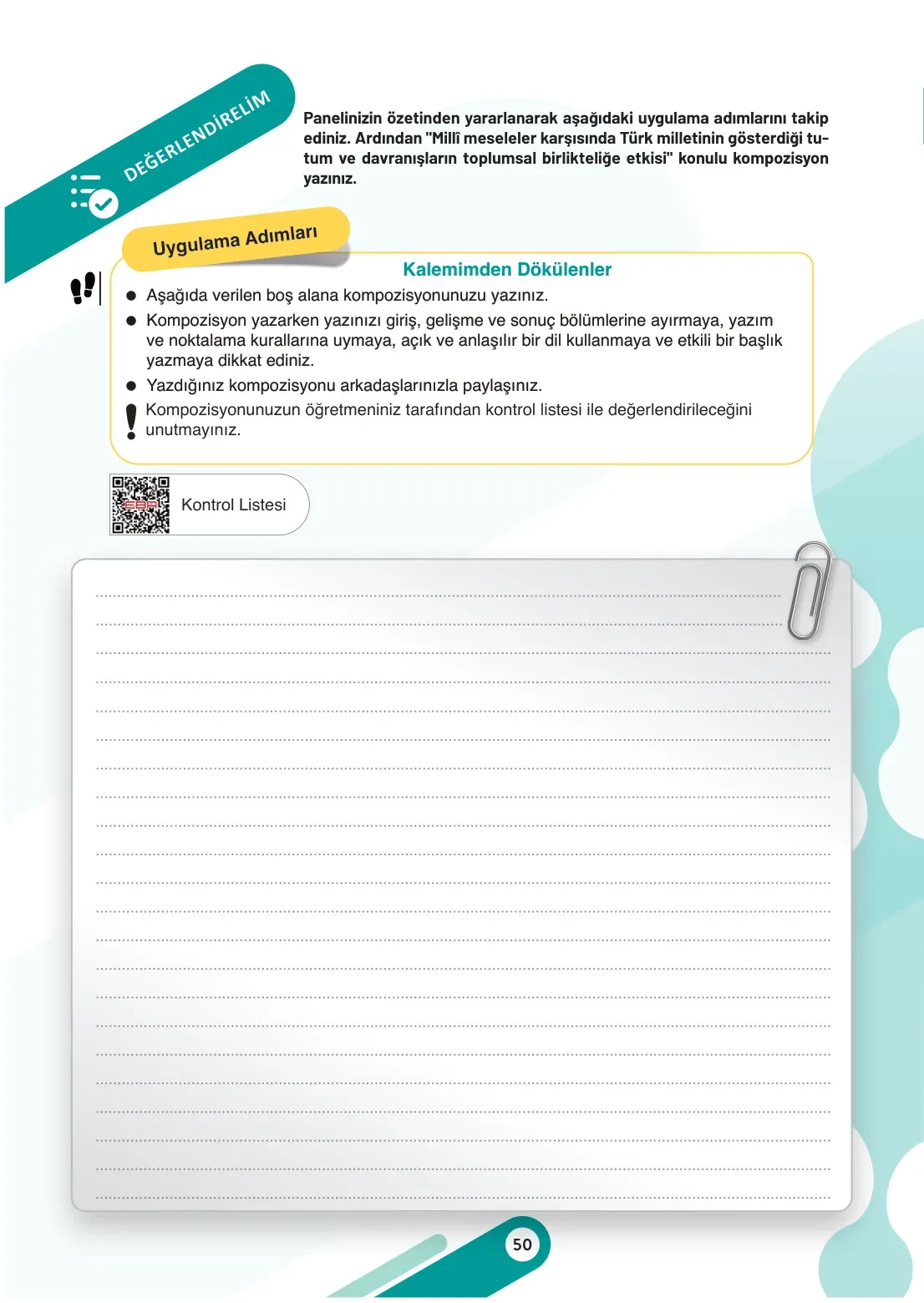 DEĞERLENDİRELİM

Panelinizin özetinden yararlanarak aşağıdaki uygulama adımlarını takip ediniz. Ardından "Millî meseleler karşısında Türk milletinin gösterdiği tutum ve davranışların toplumsal birlikteliğe etkisi" konulu kompozisyon yazınız.

Uygulama Adımları

Kalemimden Dökülenler

● Aşağıda verilen boş alana kompozisyonunuzu yazınız.
● Kompozisyon yazarken yazınızı giriş, gelişme ve sonuç bölümlerine ayırmaya, yazım ve noktalama kurallarına uymaya, açık ve anlaşılır bir dil kullanmaya ve etkili bir başlık yazmaya dikkat ediniz.
● Yazdığınız kompozisyonu arkadaşlarınızla paylaşınız.
! Kompozisyonunuzun öğretmeniniz tarafından kontrol listesi ile değerlendirileceğini unutmayınız.

EBA

Kontrol Listesi

50